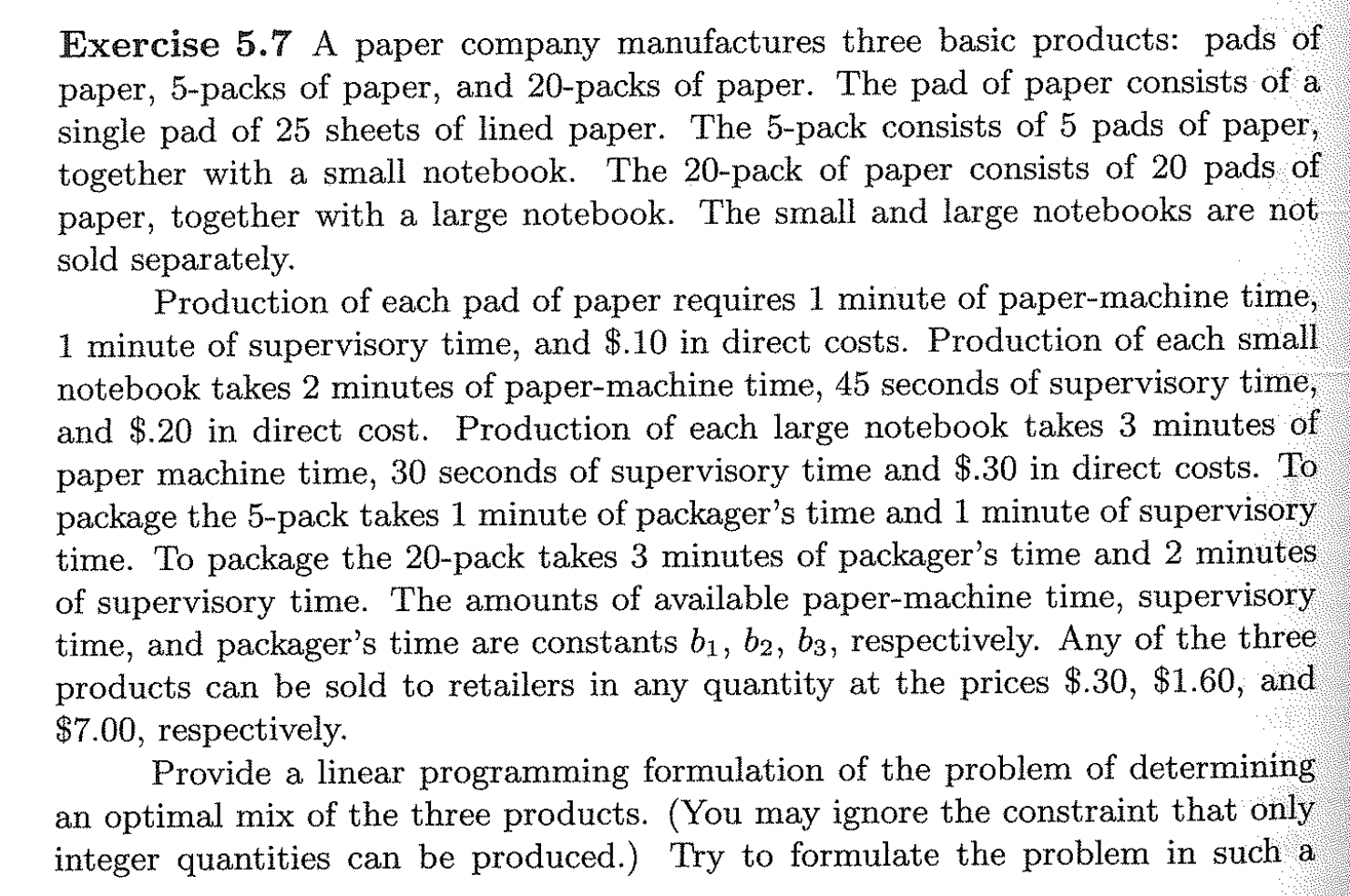 **Exercise 5.7** A paper company manufactures three basic products: pads of paper, 5-packs of paper, and 20-packs of paper. The pad of paper consists of a single pad of 25 sheets of lined paper. The 5-pack consists of 5 pads of paper, together with a small notebook. The 20-pack of paper consists of 20 pads of paper, together with a large notebook. The small and large notebooks are not sold separately.

Production of each pad of paper requires 1 minute of paper-machine time, 1 minute of supervisory time, and \$.10 in direct costs. Production of each small notebook takes 2 minutes of paper-machine time, 45 seconds of supervisory time, and \$.20 in direct cost. Production of each large notebook takes 3 minutes of paper machine time, 30 seconds of supervisory time and \$.30 in direct costs. To package the 5-pack takes 1 minute of packager's time and 1 minute of supervisory time. To package the 20-pack takes 3 minutes of packager's time and 2 minutes of supervisory time. The amounts of available paper-machine time, supervisory time, and packager's time are constants $b_1$, $b_2$, $b_3$, respectively. Any of the three products can be sold to retailers in any quantity at the prices \$.30, \$1.60, and \$7.00, respectively.

Provide a linear programming formulation of the problem of determining an optimal mix of the three products. (You may ignore the constraint that only integer quantities can be produced.) Try to formulate the problem in such a